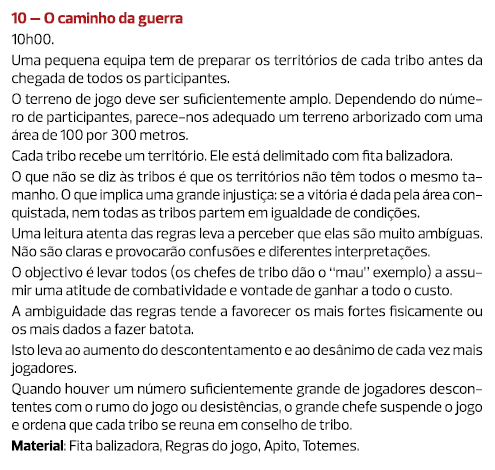 10 — O caminho da guerra
10h00.

Uma pequena equipa tem de preparar os territórios de cada tribo antes da chegada de todos os participantes.

O terreno de jogo deve ser suficientemente amplo. Dependendo do número de participantes, parece-nos adequado um terreno arborizado com uma área de 100 por 300 metros.

Cada tribo recebe um território. Ele está delimitado com fita balizadora.

O que não se diz às tribos é que os territórios não têm todos o mesmo tamanho. O que implica uma grande injustiça: se a vitória é dada pela área conquistada, nem todas as tribos partem em igualdade de condições.

Uma leitura atenta das regras leva a perceber que elas são muito ambíguas. Não são claras e provocarão confusões e diferentes interpretações.

O objectivo é levar todos (os chefes de tribo dão o "mau" exemplo) a assumir uma atitude de combatividade e vontade de ganhar a todo o custo.

A ambiguidade das regras tende a favorecer os mais fortes fisicamente ou os mais dados a fazer batota.

Isto leva ao aumento do descontentamento e ao desânimo de cada vez mais jogadores.

Quando houver um número suficientemente grande de jogadores descontentes com o rumo do jogo ou desistências, o grande chefe suspende o jogo e ordena que cada tribo se reuna em conselho de tribo.

Material: Fita balizadora, Regras do jogo, Apito, Totemes.